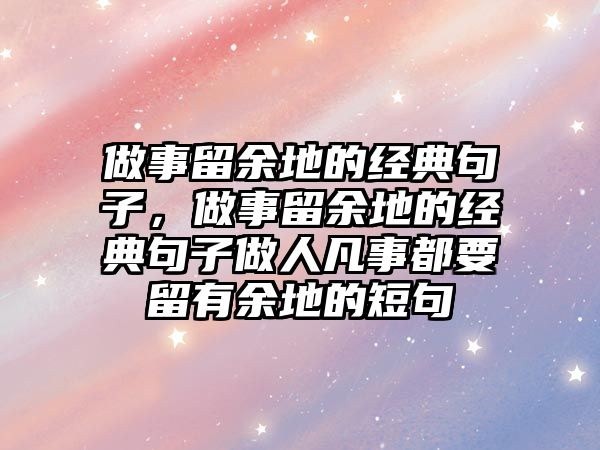 做事留余地的经典句子，做事留余地的经典句子做人凡事都要留有余地的短句